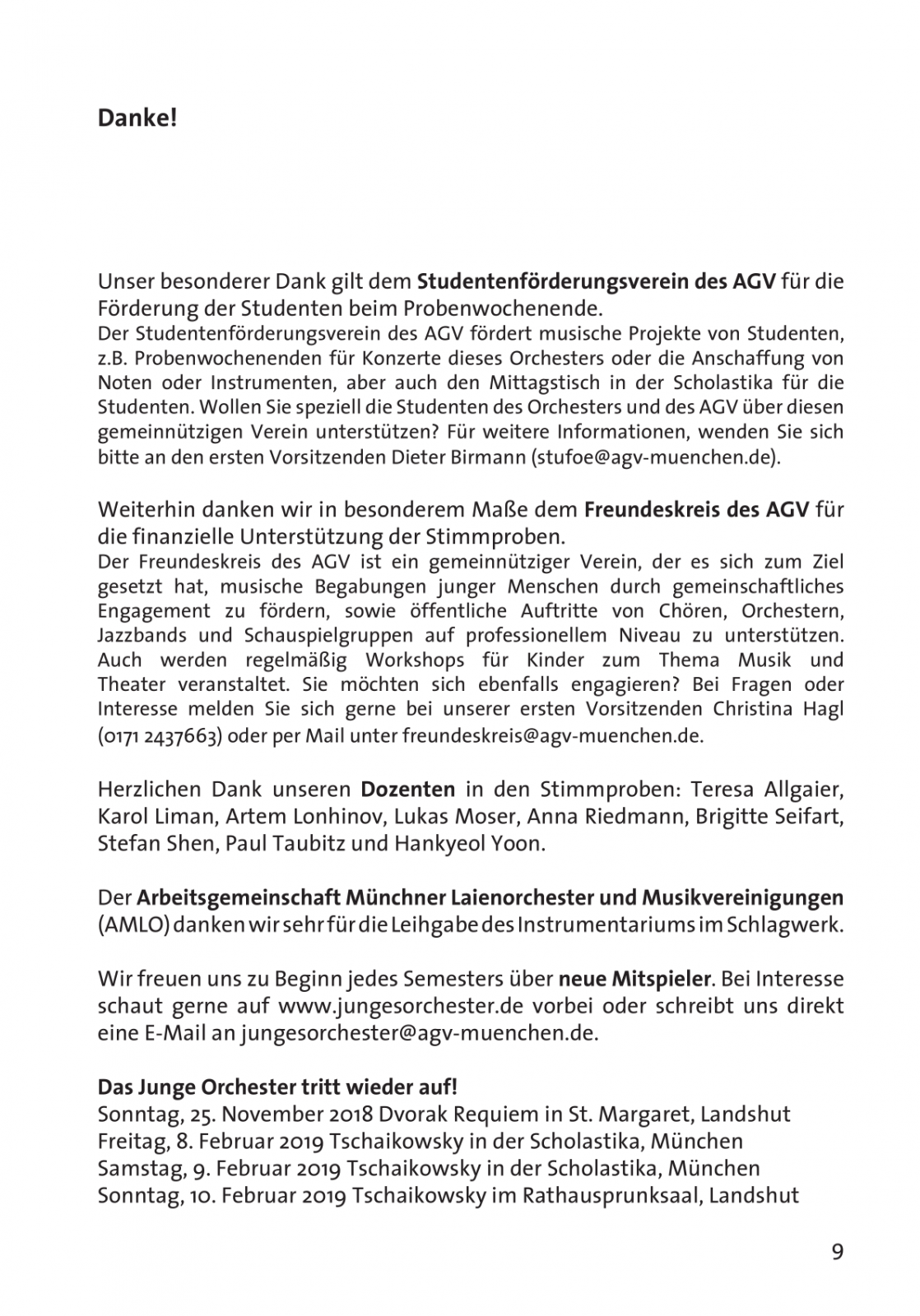 Danke!

Unser besonderer Dank gilt dem Studentenförderungsverein des AGV für die Förderung der Studenten beim Probenwochenende.
Der Studentenförderungsverein des AGV fördert musische Projekte von Studenten, z.B. Probenwochenenden für Konzerte dieses Orchesters oder die Anschaffung von Noten oder Instrumenten, aber auch den Mittagstisch in der Scholastika für die Studenten. Wollen Sie speziell die Studenten des Orchesters und des AGV über diesen gemeinnützigen Verein unterstützen? Für weitere Informationen, wenden Sie sich bitte an den ersten Vorsitzenden Dieter Birmann (stufoe@agv-muenchen.de).

Weiterhin danken wir in besonderem Maße dem Freundeskreis des AGV für die finanzielle Unterstützung der Stimmproben.
Der Freundeskreis des AGV ist ein gemeinnütziger Verein, der es sich zum Ziel gesetzt hat, musische Begabungen junger Menschen durch gemeinschaftliches Engagement zu fördern, sowie öffentliche Auftritte von Chören, Orchestern, Jazzbands und Schauspielgruppen auf professionellem Niveau zu unterstützen. Auch werden regelmäßig Workshops für Kinder zum Thema Musik und Theater veranstaltet. Sie möchten sich ebenfalls engagieren? Bei Fragen oder Interesse melden Sie sich gerne bei unserer ersten Vorsitzenden Christina Hagl (0171 2437663) oder per Mail unter freundeskreis@agv-muenchen.de.

Herzlichen Dank unseren Dozenten in den Stimmproben: Teresa Allgaier, Karol Liman, Artem Lonhinov, Lukas Moser, Anna Riedmann, Brigitte Seifart, Stefan Shen, Paul Taubitz und Hankyeol Yoon.

Der Arbeitsgemeinschaft Münchner Laienorchester und Musikvereinigungen (AMLO) danken wir sehr für die Leihgabe des Instrumentariums im Schlagwerk.

Wir freuen uns zu Beginn jedes Semesters über neue Mitspieler. Bei Interesse schaut gerne auf www.jungesorchester.de vorbei oder schreibt uns direkt eine E-Mail an jungesorchester@agv-muenchen.de.

Das Junge Orchester tritt wieder auf!
Sonntag, 25. November 2018 Dvorak Requiem in St. Margaret, Landshut
Freitag, 8. Februar 2019 Tschaikowsky in der Scholastika, München
Samstag, 9. Februar 2019 Tschaikowsky in der Scholastika, München
Sonntag, 10. Februar 2019 Tschaikowsky im Rathausprunksaal, Landshut

9